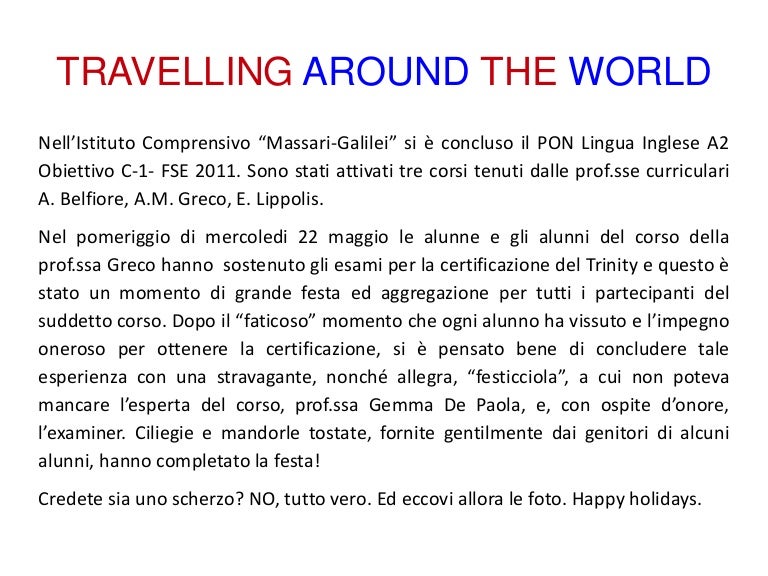 TRAVELLING AROUND THE WORLD

Nell'Istituto Comprensivo "Massari-Galilei" si è concluso il PON Lingua Inglese A2 Obiettivo C-1- FSE 2011. Sono stati attivati tre corsi tenuti dalle prof.sse curriculari A. Belfiore, A.M. Greco, E. Lippolis.

Nel pomeriggio di mercoledi 22 maggio le alunne e gli alunni del corso della prof.ssa Greco hanno sostenuto gli esami per la certificazione del Trinity e questo è stato un momento di grande festa ed aggregazione per tutti i partecipanti del suddetto corso. Dopo il "faticoso" momento che ogni alunno ha vissuto e l'impegno oneroso per ottenere la certificazione, si è pensato bene di concludere tale esperienza con una stravagante, nonché allegra, "festicciola", a cui non poteva mancare l'esperta del corso, prof.ssa Gemma De Paola, e, con ospite d'onore, l'examiner. Ciliegie e mandorle tostate, fornite gentilmente dai genitori di alcuni alunni, hanno completato la festa!

Credete sia uno scherzo? NO, tutto vero. Ed eccovi allora le foto. Happy holidays.